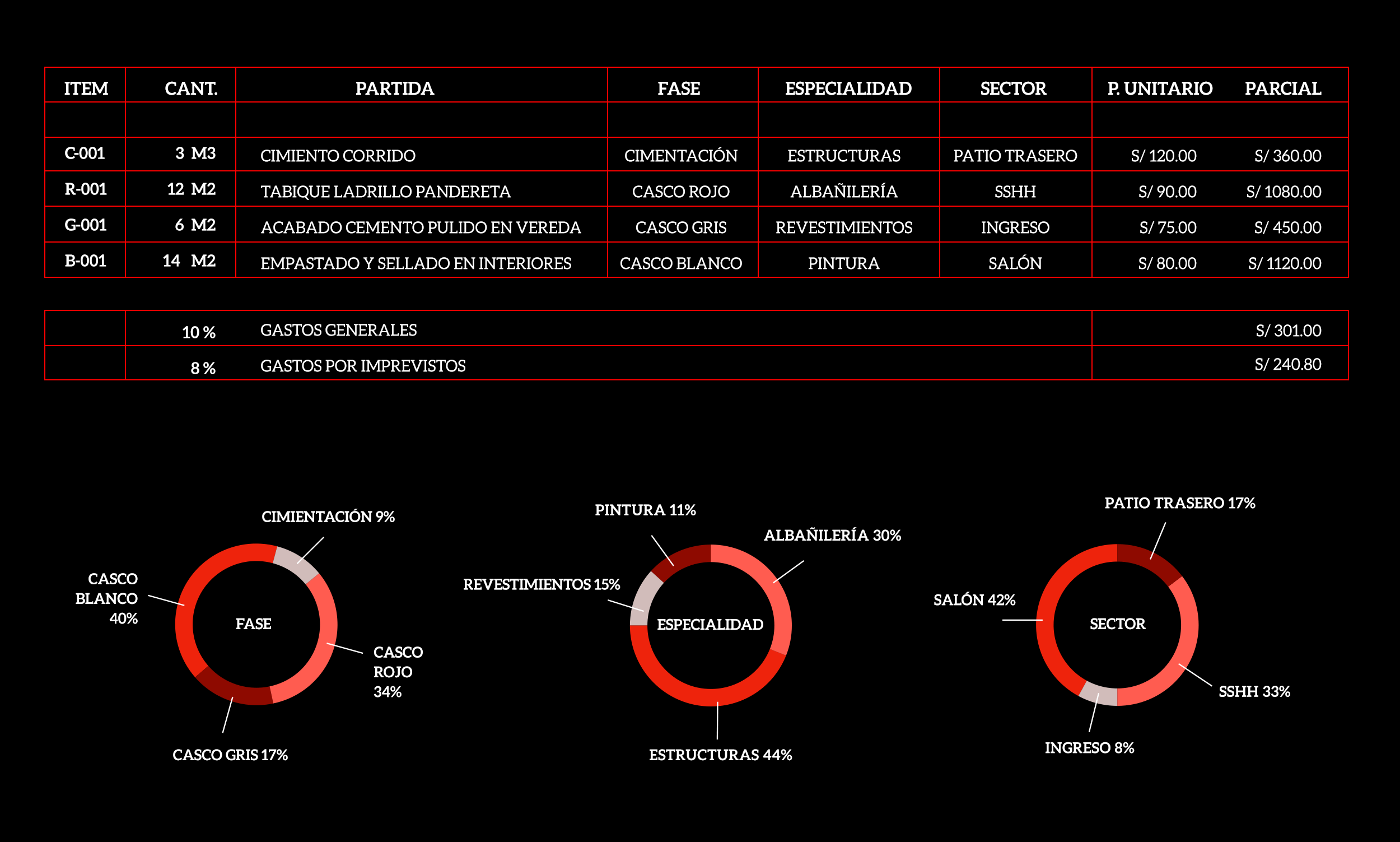 | ITEM | CANT. | PARTIDA | FASE | ESPECIALIDAD | SECTOR | P. UNITARIO | PARCIAL |
|---|---|---|---|---|---|---|---|
| | | | | | | | |
| C-001 | 3 M3 | CIMIENTO CORRIDO | CIMENTACIÓN | ESTRUCTURAS | PATIO TRASERO | S/ 120.00 | S/ 360.00 |
| R-001 | 12 M2 | TABIQUE LADRILLO PANDERETA | CASCO ROJO | ALBAÑILERÍA | SSHH | S/ 90.00 | S/ 1080.00 |
| G-001 | 6 M2 | ACABADO CEMENTO PULIDO EN VEREDA | CASCO GRIS | REVESTIMIENTOS | INGRESO | S/ 75.00 | S/ 450.00 |
| B-001 | 14 M2 | EMPASTADO Y SELLADO EN INTERIORES | CASCO BLANCO | PINTURA | SALÓN | S/ 80.00 | S/ 1120.00 |

| | | | |
|---|---|---|---|
| | 10 % | GASTOS GENERALES | S/ 301.00 |
| | 8 % | GASTOS POR IMPREVISTOS | S/ 240.80 |

CIMIENTACIÓN 9%
CASCO BLANCO 40%
FASE
CASCO ROJO 34%
CASCO GRIS 17%

PINTURA 11%
ALBAÑILERÍA 30%
REVESTIMIENTOS 15%
ESPECIALIDAD
ESTRUCTURAS 44%

PATIO TRASERO 17%
SALÓN 42%
SECTOR
SSHH 33%
INGRESO 8%